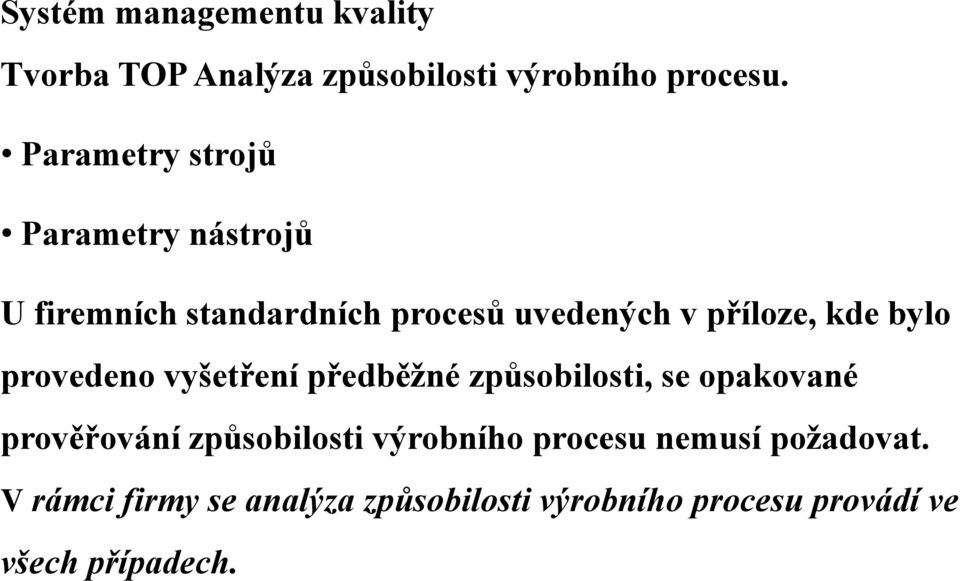 Systém managementu kvality

Tvorba TOP Analýza způsobilosti výrobního procesu.

• Parametry strojů

• Parametry nástrojů

U firemních standardních procesů uvedených v příloze, kde bylo provedeno vyšetření předběžné způsobilosti, se opakované prověřování způsobilosti výrobního procesu nemusí požadovat. V rámci firmy se analýza způsobilosti výrobního procesu provádí ve všech případech.